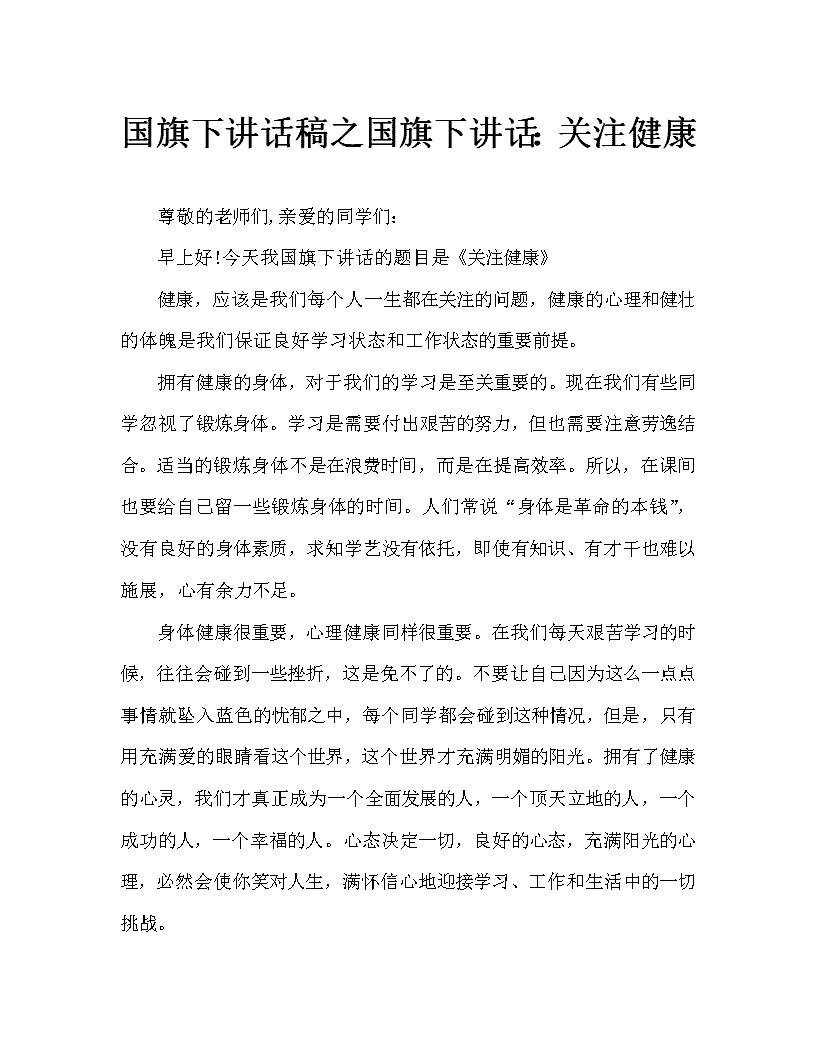 国旗下讲话稿之国旗下讲话: 关注健康

尊敬的老师们,亲爱的同学们:

早上好!今天我国旗下讲话的题目是《关注健康》

健康，应该是我们每个人一生都在关注的问题，健康的心理和健壮的体魄是我们保证良好学习状态和工作状态的重要前提。

拥有健康的身体，对于我们的学习是至关重要的。现在我们有些同学忽视了锻炼身体。学习是需要付出艰苦的努力，但也需要注意劳逸结合。适当的锻炼身体不是在浪费时间，而是在提高效率。所以，在课间也要给自己留一些锻炼身体的时间。人们常说“身体是革命的本钱”，没有良好的身体素质，求知学艺没有依托，即使有知识、有才干也难以施展，心有余力不足。

身体健康很重要，心理健康同样很重要。在我们每天艰苦学习的时候，往往会碰到一些挫折，这是免不了的。不要让自己因为这么一点点事情就坠入蓝色的忧郁之中，每个同学都会碰到这种情况，但是，只有用充满爱的眼睛看这个世界，这个世界才充满明媚的阳光。拥有了健康的心灵，我们才真正成为一个全面发展的人，一个顶天立地的人，一个成功的人，一个幸福的人。心态决定一切，良好的心态，充满阳光的心理，必然会使你笑对人生，满怀信心地迎接学习、工作和生活中的一切挑战。